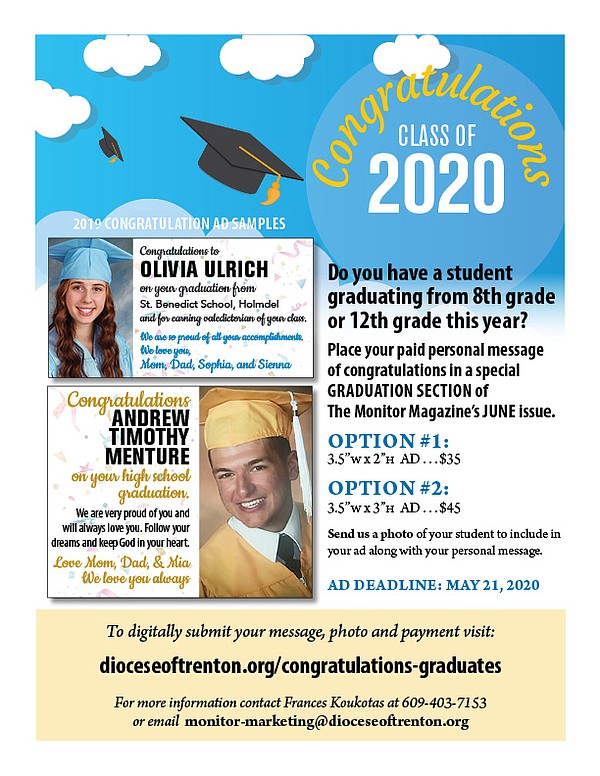 Congratulations
CLASS OF
2020

2019 CONGRATULATION AD SAMPLES

Congratulations to
OLIVIA ULRICH
on your graduation from
St. Benedict School, Holmdel
and for earning valedictorian of your class.
We are so proud of all your accomplishments.
We love you,
Mom, Dad, Sophia, and Sienna

Congratulations
ANDREW TIMOTHY MENTURE
on your high school graduation.
We are very proud of you and will always love you. Follow your dreams and keep God in your heart.
Love Mom, Dad, & Mia
We love you always

Do you have a student graduating from 8th grade or 12th grade this year?

Place your paid personal message of congratulations in a special GRADUATION SECTION of The Monitor Magazine's JUNE issue.

OPTION #1:
3.5"W x 2"H AD . . . $35

OPTION #2:
3.5"W x 3"H AD . . . $45

Send us a photo of your student to include in your ad along with your personal message.

AD DEADLINE: MAY 21, 2020

To digitally submit your message, photo and payment visit:

dioceseoftrenton.org/congratulations-graduates

For more information contact Frances Koukotas at 609-403-7153 or email monitor-marketing@dioceseoftrenton.org